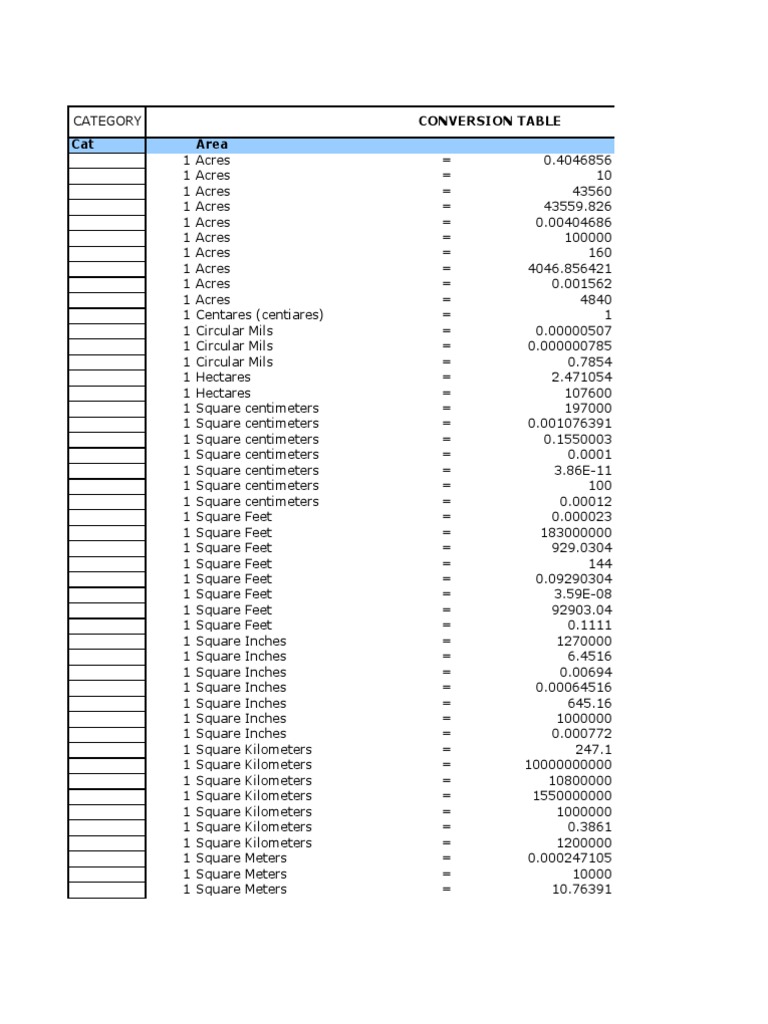 | CATEGORY | CONVERSION TABLE | | |
|---|---|---|---|
| Cat | Area | | |
| | 1 Acres | = | 0.4046856 |
| | 1 Acres | = | 10 |
| | 1 Acres | = | 43560 |
| | 1 Acres | = | 43559.826 |
| | 1 Acres | = | 0.00404686 |
| | 1 Acres | = | 100000 |
| | 1 Acres | = | 160 |
| | 1 Acres | = | 4046.856421 |
| | 1 Acres | = | 0.001562 |
| | 1 Acres | = | 4840 |
| | 1 Centares (centiares) | = | 1 |
| | 1 Circular Mils | = | 0.00000507 |
| | 1 Circular Mils | = | 0.000000785 |
| | 1 Circular Mils | = | 0.7854 |
| | 1 Hectares | = | 2.471054 |
| | 1 Hectares | = | 107600 |
| | 1 Square centimeters | = | 197000 |
| | 1 Square centimeters | = | 0.001076391 |
| | 1 Square centimeters | = | 0.1550003 |
| | 1 Square centimeters | = | 0.0001 |
| | 1 Square centimeters | = | 3.86E-11 |
| | 1 Square centimeters | = | 100 |
| | 1 Square centimeters | = | 0.00012 |
| | 1 Square Feet | = | 0.000023 |
| | 1 Square Feet | = | 183000000 |
| | 1 Square Feet | = | 929.0304 |
| | 1 Square Feet | = | 144 |
| | 1 Square Feet | = | 0.09290304 |
| | 1 Square Feet | = | 3.59E-08 |
| | 1 Square Feet | = | 92903.04 |
| | 1 Square Feet | = | 0.1111 |
| | 1 Square Inches | = | 1270000 |
| | 1 Square Inches | = | 6.4516 |
| | 1 Square Inches | = | 0.00694 |
| | 1 Square Inches | = | 0.00064516 |
| | 1 Square Inches | = | 645.16 |
| | 1 Square Inches | = | 1000000 |
| | 1 Square Inches | = | 0.000772 |
| | 1 Square Kilometers | = | 247.1 |
| | 1 Square Kilometers | = | 10000000000 |
| | 1 Square Kilometers | = | 10800000 |
| | 1 Square Kilometers | = | 1550000000 |
| | 1 Square Kilometers | = | 1000000 |
| | 1 Square Kilometers | = | 0.3861 |
| | 1 Square Kilometers | = | 1200000 |
| | 1 Square Meters | = | 0.000247105 |
| | 1 Square Meters | = | 10000 |
| | 1 Square Meters | = | 10.76391 |